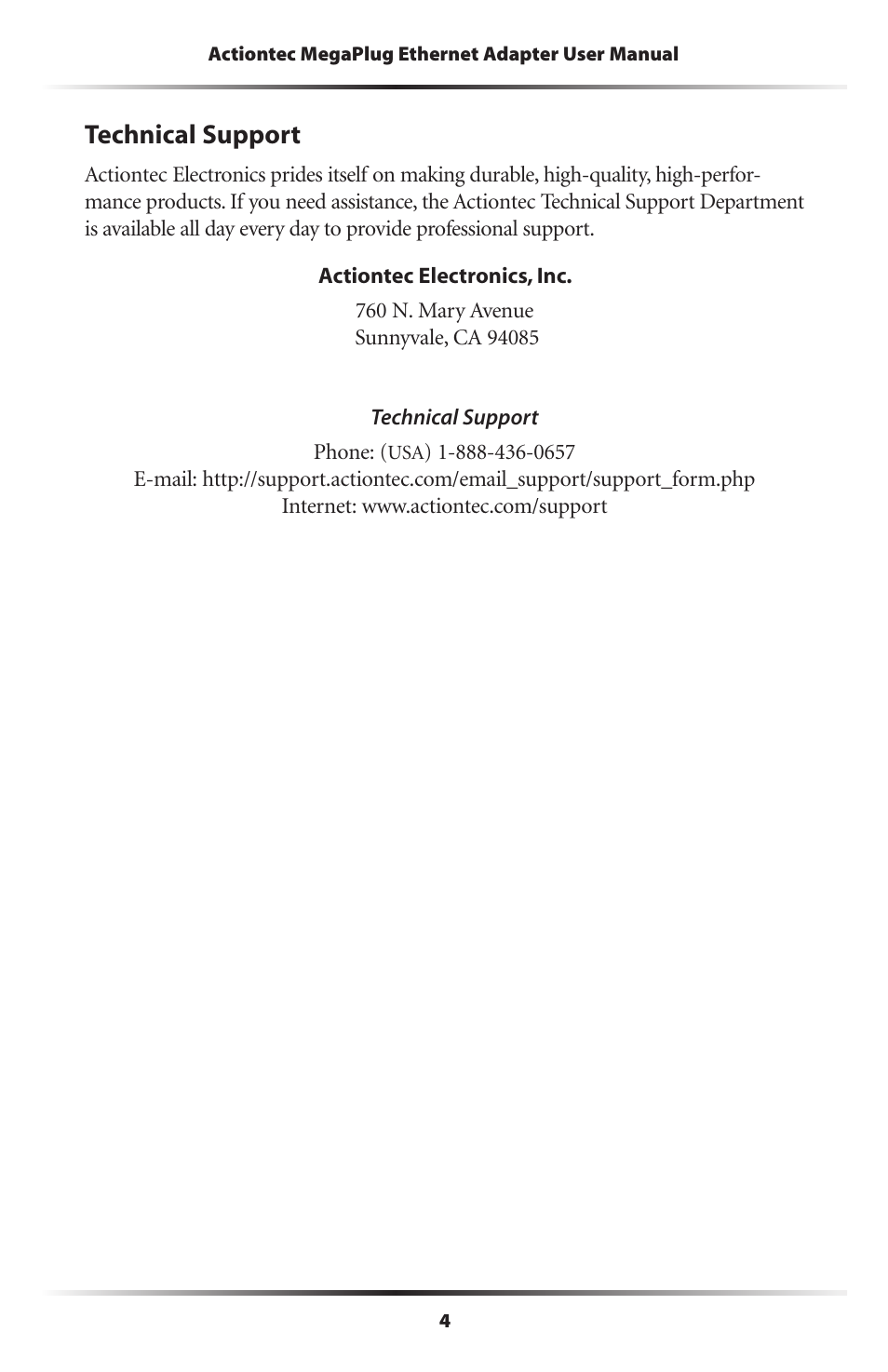 Actiontec MegaPlug Ethernet Adapter User Manual

Technical Support

Actiontec Electronics prides itself on making durable, high-quality, high-performance products. If you need assistance, the Actiontec Technical Support Department is available all day every day to provide professional support.

Actiontec Electronics, Inc.

760 N. Mary Avenue
Sunnyvale, CA 94085

Technical Support

Phone: (USA) 1-888-436-0657
E-mail: http://support.actiontec.com/email_support/support_form.php
Internet: www.actiontec.com/support

4